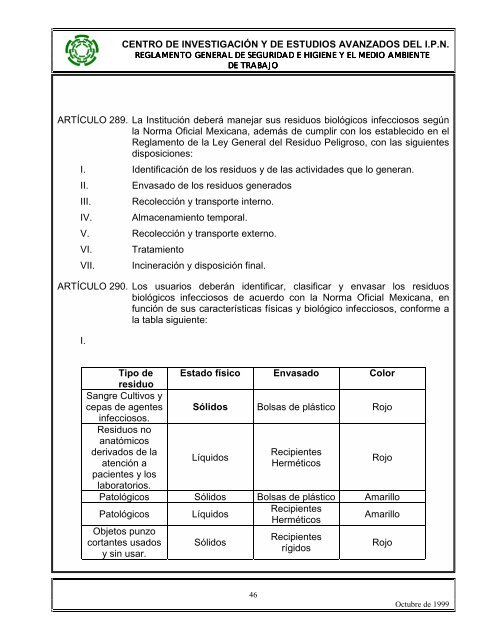 CENTRO DE INVESTIGACIÓN Y DE ESTUDIOS AVANZADOS DEL I.P.N.
REGLAMENTO GENERAL DE SEGURIDAD E HIGIENE Y EL MEDIO AMBIENTE DE TRABAJO

ARTÍCULO 289. La Institución deberá manejar sus residuos biológicos infecciosos según la Norma Oficial Mexicana, además de cumplir con los establecido en el Reglamento de la Ley General del Residuo Peligroso, con las siguientes disposiciones:

I. Identificación de los residuos y de las actividades que lo generan.

II. Envasado de los residuos generados

III. Recolección y transporte interno.

IV. Almacenamiento temporal.

V. Recolección y transporte externo.

VI. Tratamiento

VII. Incineración y disposición final.

ARTÍCULO 290. Los usuarios deberán identificar, clasificar y envasar los residuos biológicos infecciosos de acuerdo con la Norma Oficial Mexicana, en función de sus características físicas y biológico infecciosos, conforme a la tabla siguiente:

I.

| Tipo de residuo | Estado físico | Envasado | Color |
|---|---|---|---|
| Sangre Cultivos y cepas de agentes infecciosos. | Sólidos | Bolsas de plástico | Rojo |
| Residuos no anatómicos derivados de la atención a pacientes y los laboratorios. | Líquidos | Recipientes Herméticos | Rojo |
| Patológicos | Sólidos | Bolsas de plástico | Amarillo |
| Patológicos | Líquidos | Recipientes Herméticos | Amarillo |
| Objetos punzo cortantes usados y sin usar. | Sólidos | Recipientes rígidos | Rojo |

46

Octubre de 1999